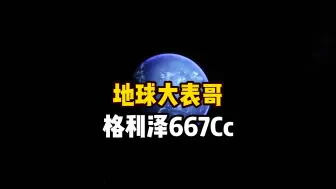 地球大表哥
格利泽667Cc